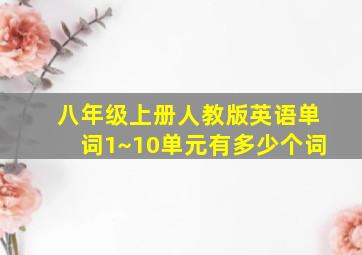 八年级上册人教版英语单词1~10单元有多少个词